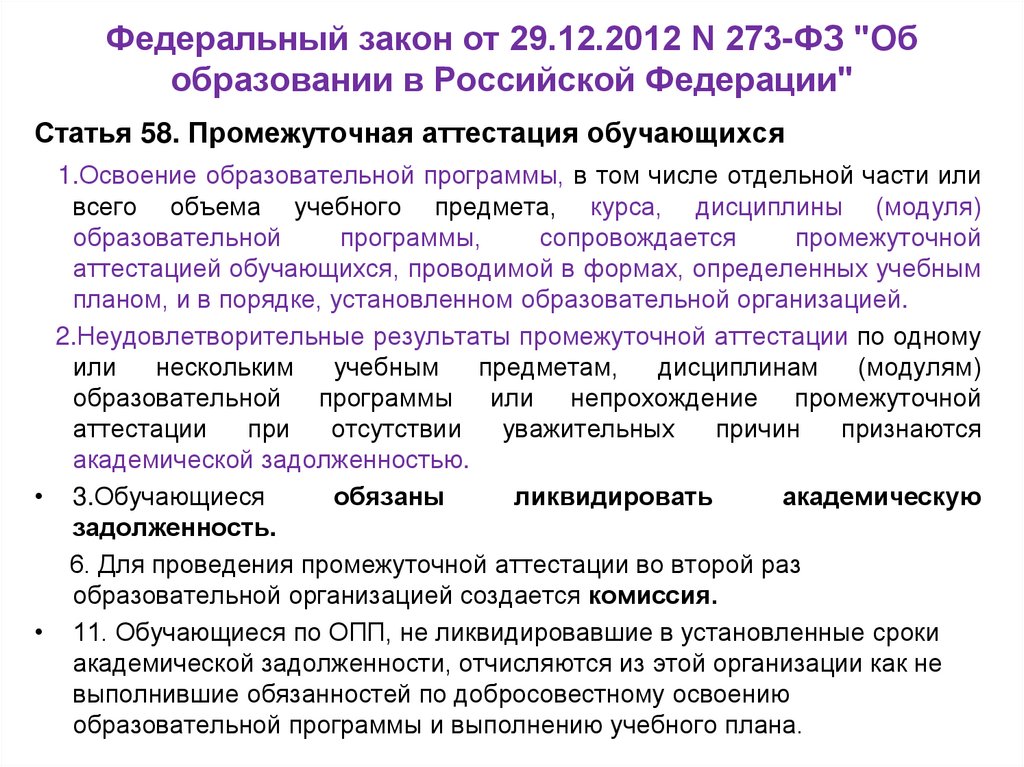 Федеральный закон от 29.12.2012 N 273-ФЗ "Об образовании в Российской Федерации"

Статья 58. Промежуточная аттестация обучающихся

1.Освоение образовательной программы, в том числе отдельной части или всего объема учебного предмета, курса, дисциплины (модуля) образовательной программы, сопровождается промежуточной аттестацией обучающихся, проводимой в формах, определенных учебным планом, и в порядке, установленном образовательной организацией.

2.Неудовлетворительные результаты промежуточной аттестации по одному или нескольким учебным предметам, дисциплинам (модулям) образовательной программы или непрохождение промежуточной аттестации при отсутствии уважительных причин признаются академической задолженностью.

• 3.Обучающиеся обязаны ликвидировать академическую задолженность.

6. Для проведения промежуточной аттестации во второй раз образовательной организацией создается комиссия.

• 11. Обучающиеся по ОПП, не ликвидировавшие в установленные сроки академической задолженности, отчисляются из этой организации как не выполнившие обязанностей по добросовестному освоению образовательной программы и выполнению учебного плана.